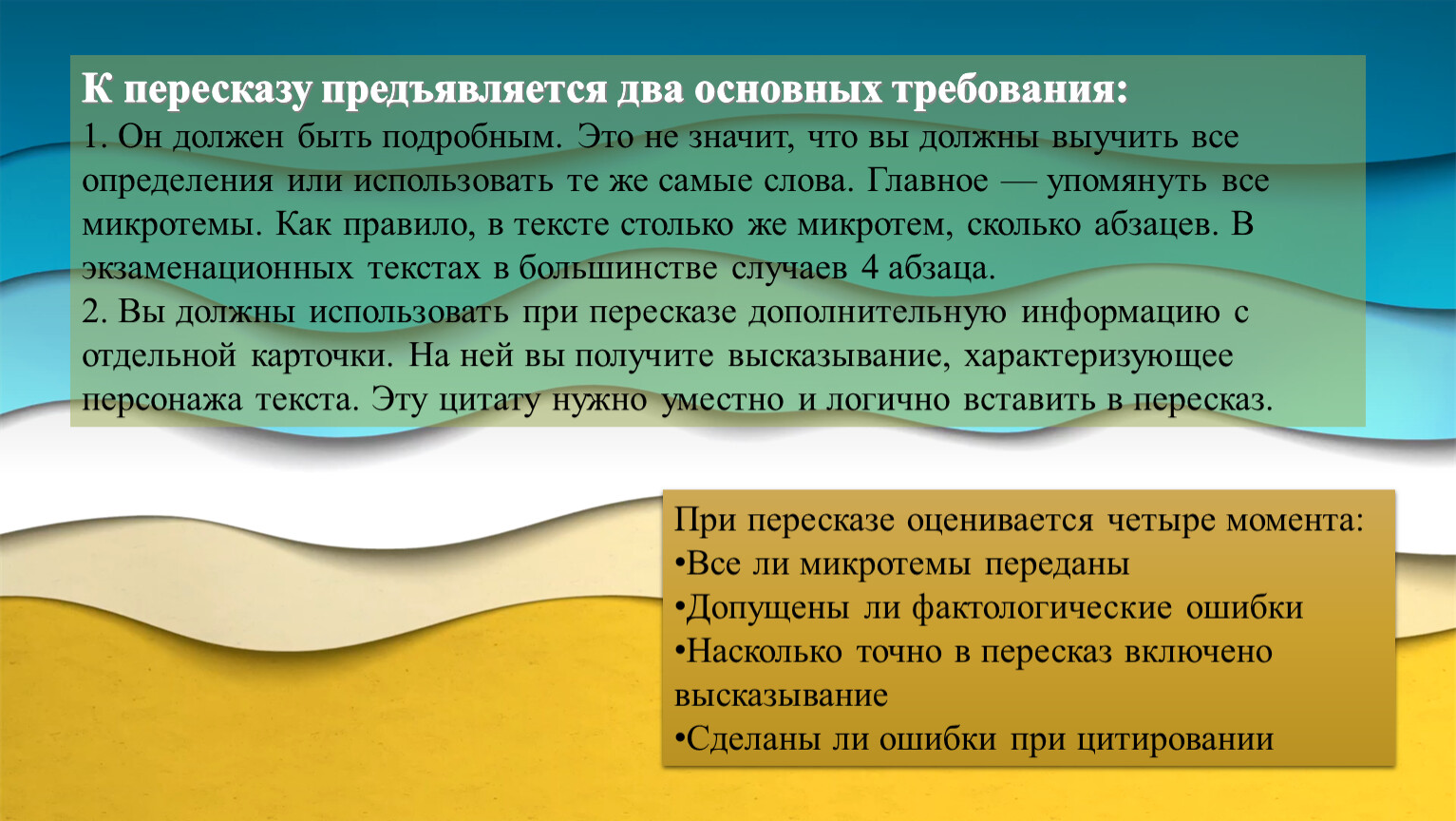 К пересказу предъявляется два основных требования:
1. Он должен быть подробным. Это не значит, что вы должны выучить все определения или использовать те же самые слова. Главное — упомянуть все микротемы. Как правило, в тексте столько же микротем, сколько абзацев. В экзаменационных текстах в большинстве случаев 4 абзаца.
2. Вы должны использовать при пересказе дополнительную информацию с отдельной карточки. На ней вы получите высказывание, характеризующее персонажа текста. Эту цитату нужно уместно и логично вставить в пересказ.

При пересказе оценивается четыре момента:
•Все ли микротемы переданы
•Допущены ли фактологические ошибки
•Насколько точно в пересказ включено высказывание
•Сделаны ли ошибки при цитировании